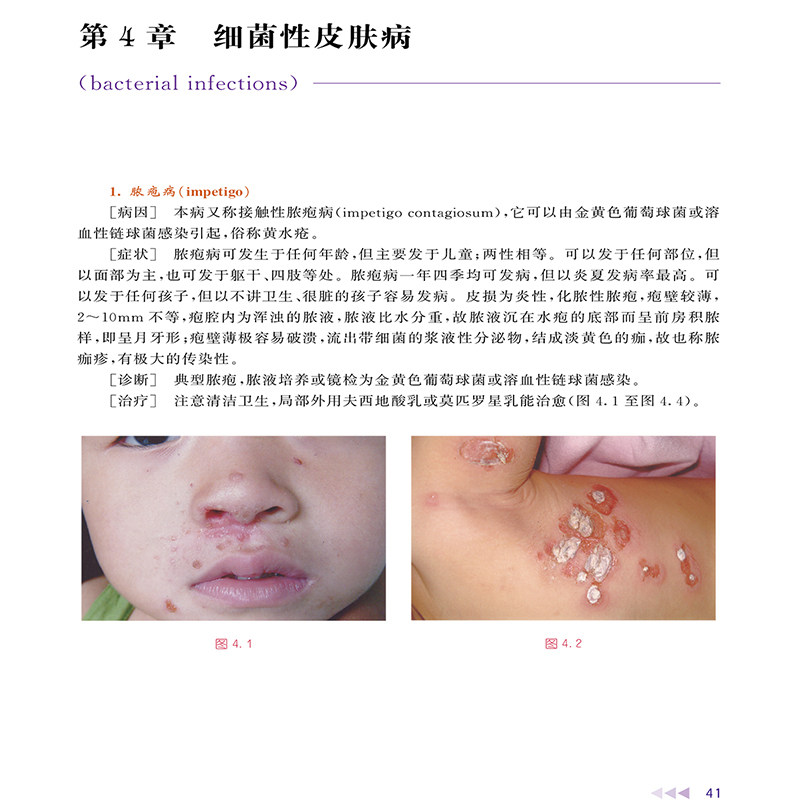 第4章 细菌性皮肤病

(bacterial infections)

1.脓疱病(impetigo)

[病因] 本病又称接触性脓疱病(impetigo contagiosum),它可以由金黄色葡萄球菌或溶血性链球菌感染引起,俗称黄水疮。

[症状] 脓疱病可发生于任何年龄,但主要发于儿童;两性相等。可以发于任何部位,但以面部为主,也可发于躯干、四肢等处。脓疱病一年四季均可发病,但以炎夏发病率最高。可以发于任何孩子,但以不讲卫生、很脏的孩子容易发病。皮损为炎性,化脓性脓疱,疱壁较薄,2~10mm不等,疱腔内为浑浊的脓液,脓液比水分重,故脓液沉在水疱的底部而呈前房积脓样,即呈月牙形;疱壁薄极容易破溃,流出带细菌的浆液性分泌物,结成淡黄色的痂,故也称脓痂疹,有极大的传染性。

[诊断] 典型脓疱,脓液培养或镜检为金黄色葡萄球菌或溶血性链球菌感染。

[治疗] 注意清洁卫生,局部外用夫西地酸乳或莫匹罗星乳能治愈(图4.1至图4.4)。

图4.1

图4.2

41